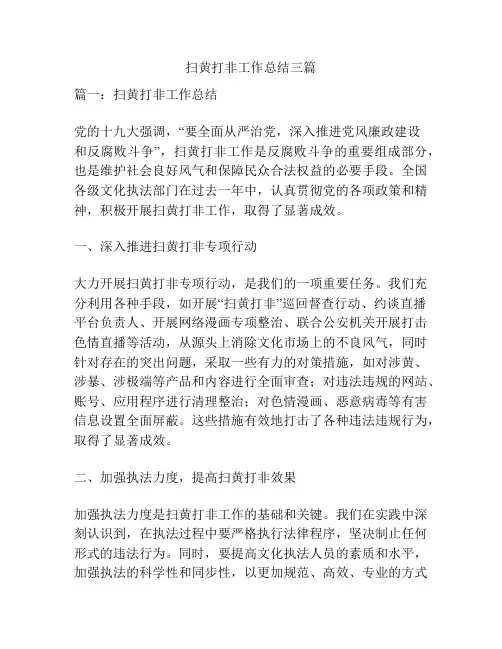 扫黄打非工作总结三篇

篇一：扫黄打非工作总结

党的十九大强调，“要全面从严治党，深入推进党风廉政建设和反腐败斗争”，扫黄打非工作是反腐败斗争的重要组成部分，也是维护社会良好风气和保障民众合法权益的必要手段。全国各级文化执法部门在过去一年中，认真贯彻党的各项政策和精神，积极开展扫黄打非工作，取得了显著成效。

一、深入推进扫黄打非专项行动

大力开展扫黄打非专项行动，是我们的一项重要任务。我们充分利用各种手段，如开展“扫黄打非”巡回督查行动、约谈直播平台负责人、开展网络漫画专项整治、联合公安机关开展打击色情直播等活动，从源头上消除文化市场上的不良风气，同时针对存在的突出问题，采取一些有力的对策措施，如对涉黄、涉暴、涉极端等产品和内容进行全面审查；对违法违规的网站、账号、应用程序进行清理整治；对色情漫画、恶意病毒等有害信息设置全面屏蔽。这些措施有效地打击了各种违法违规行为，取得了显著成效。

二、加强执法力度，提高扫黄打非效果

加强执法力度是扫黄打非工作的基础和关键。我们在实践中深刻认识到，在执法过程中要严格执行法律程序，坚决制止任何形式的违法行为。同时，要提高文化执法人员的素质和水平，加强执法的科学性和同步性，以更加规范、高效、专业的方式